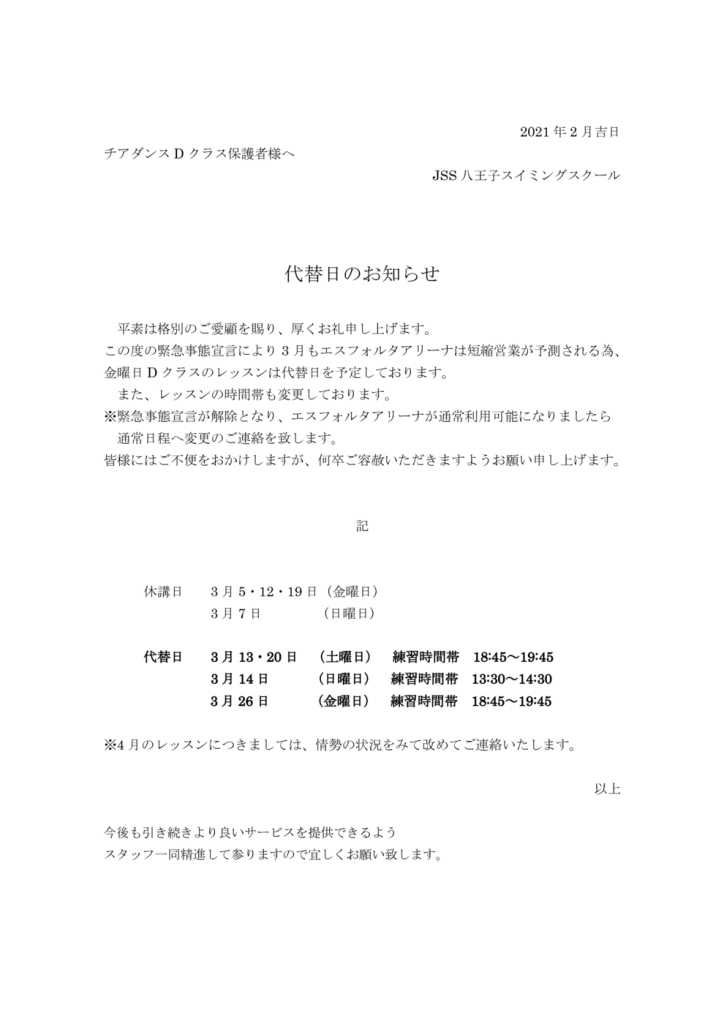 2021 年 2 月吉日

チアダンス D クラス保護者様へ

JSS 八王子スイミングスクール

代替日のお知らせ

平素は格別のご愛顧を賜り、厚くお礼申し上げます。
この度の緊急事態宣言により 3 月もエスフォルタアリーナは短縮営業が予測される為、金曜日 D クラスのレッスンは代替日を予定しております。
また、レッスンの時間帯も変更しております。
※緊急事態宣言が解除となり、エスフォルタアリーナが通常利用可能になりましたら通常日程へ変更のご連絡を致します。
皆様にはご不便をおかけしますが、何卒ご容赦いただきますようお願い申し上げます。

記

休講日　3 月 5・12・19 日（金曜日）
3 月 7 日　（日曜日）

代替日　3 月 13・20 日　（土曜日）　練習時間帯　18:45～19:45
3 月 14 日　（日曜日）　練習時間帯　13:30～14:30
3 月 26 日　（金曜日）　練習時間帯　18:45～19:45

※4 月のレッスンにつきましては、情勢の状況をみて改めてご連絡いたします。

以上

今後も引き続きより良いサービスを提供できるよう
スタッフ一同精進して参りますので宜しくお願い致します。